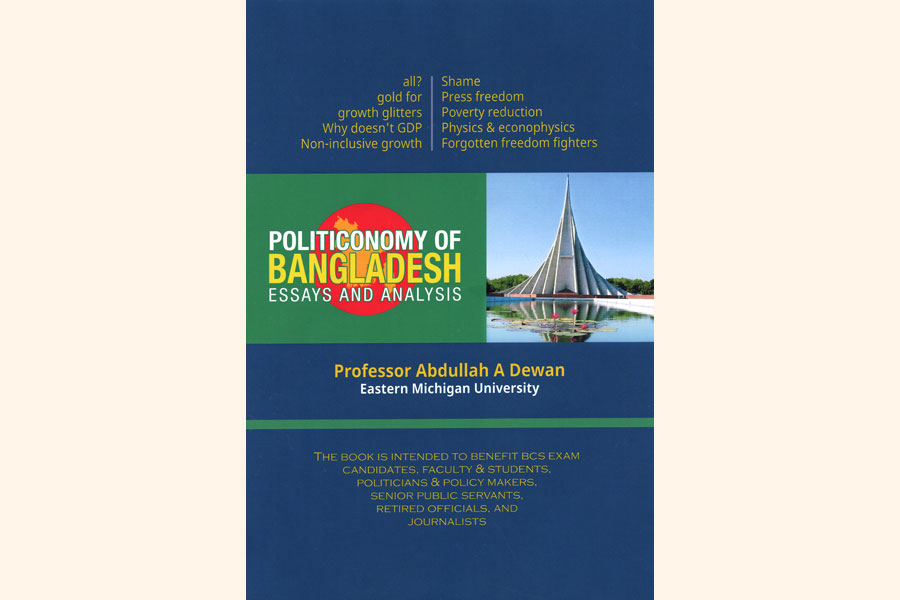 all?
gold for
growth glitters
Why doesn't GDP
Non-inclusive growth

Shame
Press freedom
Poverty reduction
Physics & econophysics
Forgotten freedom fighters

POLITICONOMY OF
BANGLADESH
ESSAYS AND ANALYSIS

Professor Abdullah A Dewan
Eastern Michigan University

THE BOOK IS INTENDED TO BENEFIT BCS EXAM CANDIDATES, FACULTY & STUDENTS, POLITICIANS & POLICY MAKERS, SENIOR PUBLIC SERVANTS, RETIRED OFFICIALS, AND JOURNALISTS